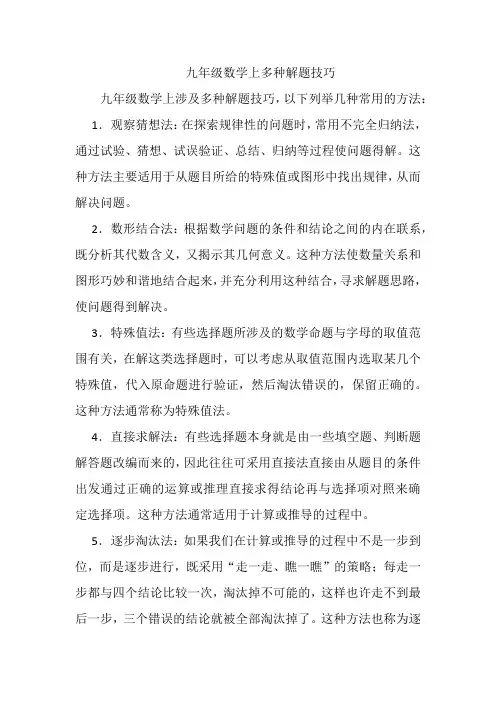 九年级数学上多种解题技巧

九年级数学上涉及多种解题技巧，以下列举几种常用的方法：

1．观察猜想法：在探索规律性的问题时，常用不完全归纳法，通过试验、猜想、试误验证、总结、归纳等过程使问题得解。这种方法主要适用于从题目所给的特殊值或图形中找出规律，从而解决问题。

2．数形结合法：根据数学问题的条件和结论之间的内在联系，既分析其代数含义，又揭示其几何意义。这种方法使数量关系和图形巧妙和谐地结合起来，并充分利用这种结合，寻求解题思路，使问题得到解决。

3．特殊值法：有些选择题所涉及的数学命题与字母的取值范围有关，在解这类选择题时，可以考虑从取值范围内选取某几个特殊值，代入原命题进行验证，然后淘汰错误的，保留正确的。这种方法通常称为特殊值法。

4．直接求解法：有些选择题本身就是由一些填空题、判断题解答题改编而来的，因此往往可采用直接法直接由从题目的条件出发通过正确的运算或推理直接求得结论再与选择项对照来确定选择项。这种方法通常适用于计算或推导的过程中。

5．逐步淘汰法：如果我们在计算或推导的过程中不是一步到位，而是逐步进行，既采用“走一走、瞧一瞧”的策略：每走一步都与四个结论比较一次，淘汰掉不可能的，这样也许走不到最后一步，三个错误的结论就被全部淘汰掉了。这种方法也称为逐